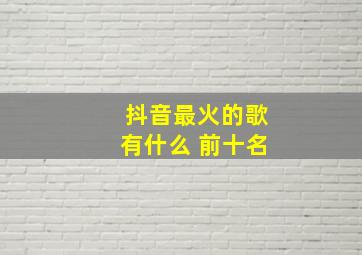 抖音最火的歌
有什么 前十名